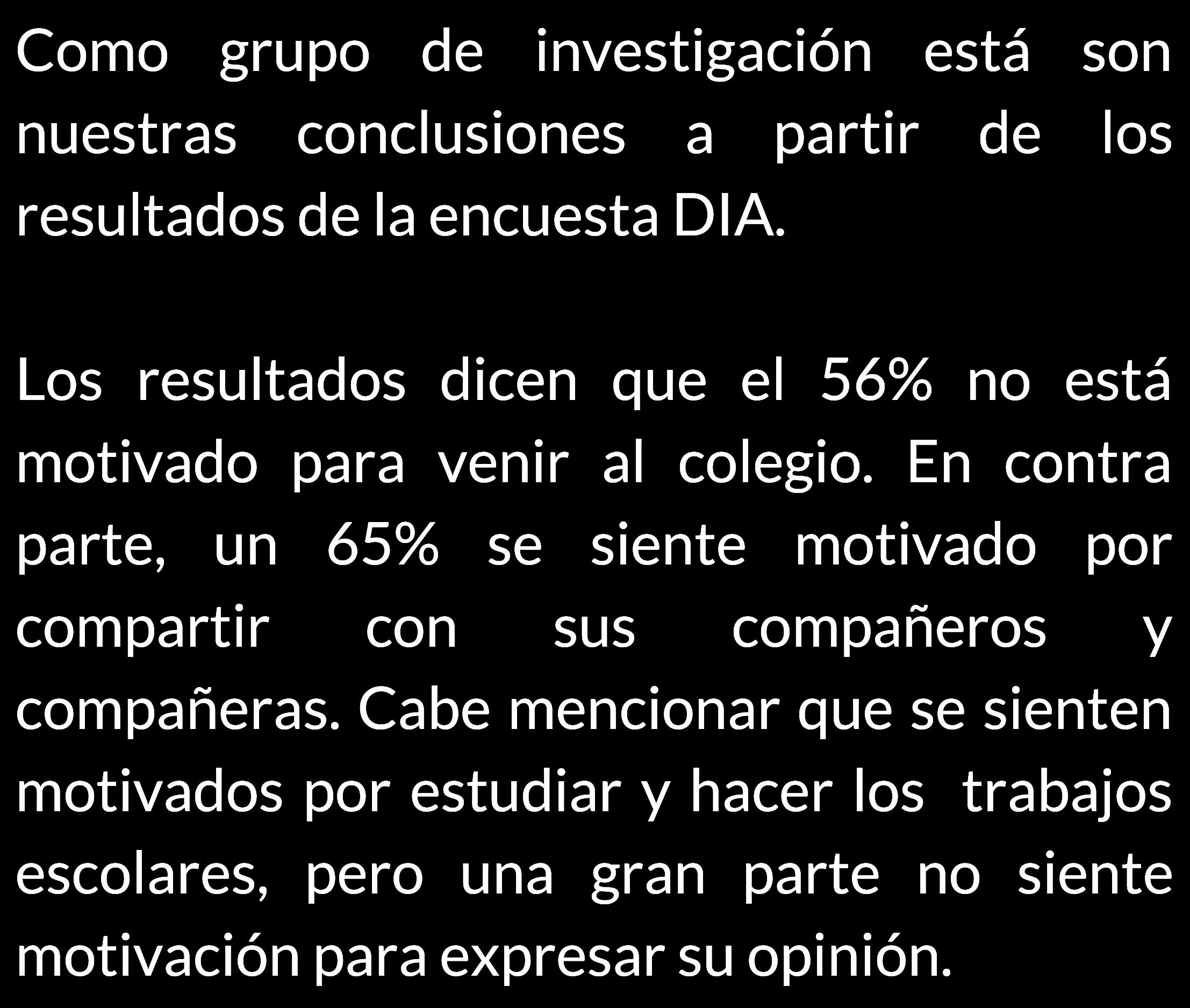 Como grupo de investigación está son nuestras conclusiones a partir de los resultados de la encuesta DIA.

Los resultados dicen que el 56% no está motivado para venir al colegio. En contra parte, un 65% se siente motivado por compartir con sus compañeros y compañeras. Cabe mencionar que se sienten motivados por estudiar y hacer los trabajos escolares, pero una gran parte no siente motivación para expresar su opinión.